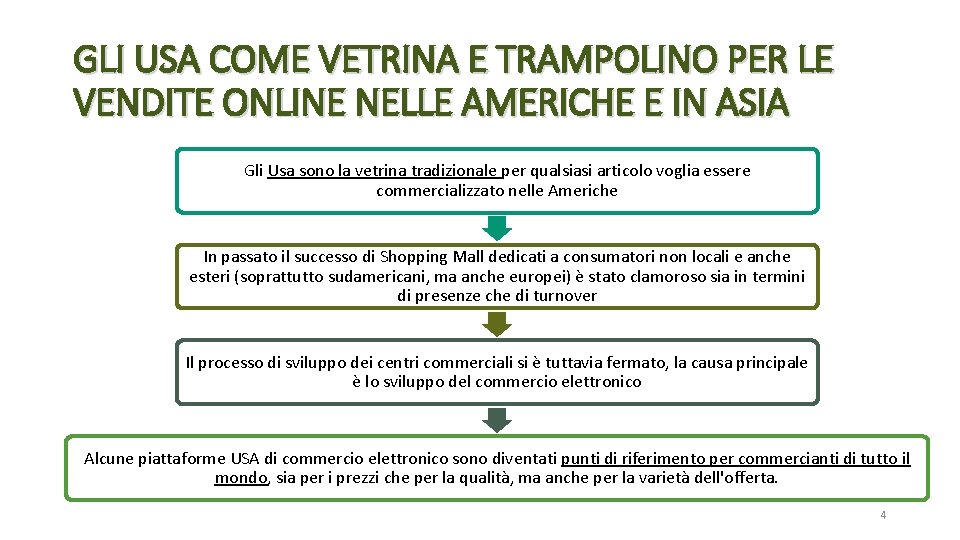 GLI USA COME VETRINA E TRAMPOLINO PER LE VENDITE ONLINE NELLE AMERICHE E IN ASIA

Gli Usa sono la vetrina tradizionale per qualsiasi articolo voglia essere commercializzato nelle Americhe

In passato il successo di Shopping Mall dedicati a consumatori non locali e anche esteri (soprattutto sudamericani, ma anche europei) è stato clamoroso sia in termini di presenze che di turnover

Il processo di sviluppo dei centri commerciali si è tuttavia fermato, la causa principale è lo sviluppo del commercio elettronico

Alcune piattaforme USA di commercio elettronico sono diventati punti di riferimento per commercianti di tutto il mondo, sia per i prezzi che per la qualità, ma anche per la varietà dell'offerta.

4